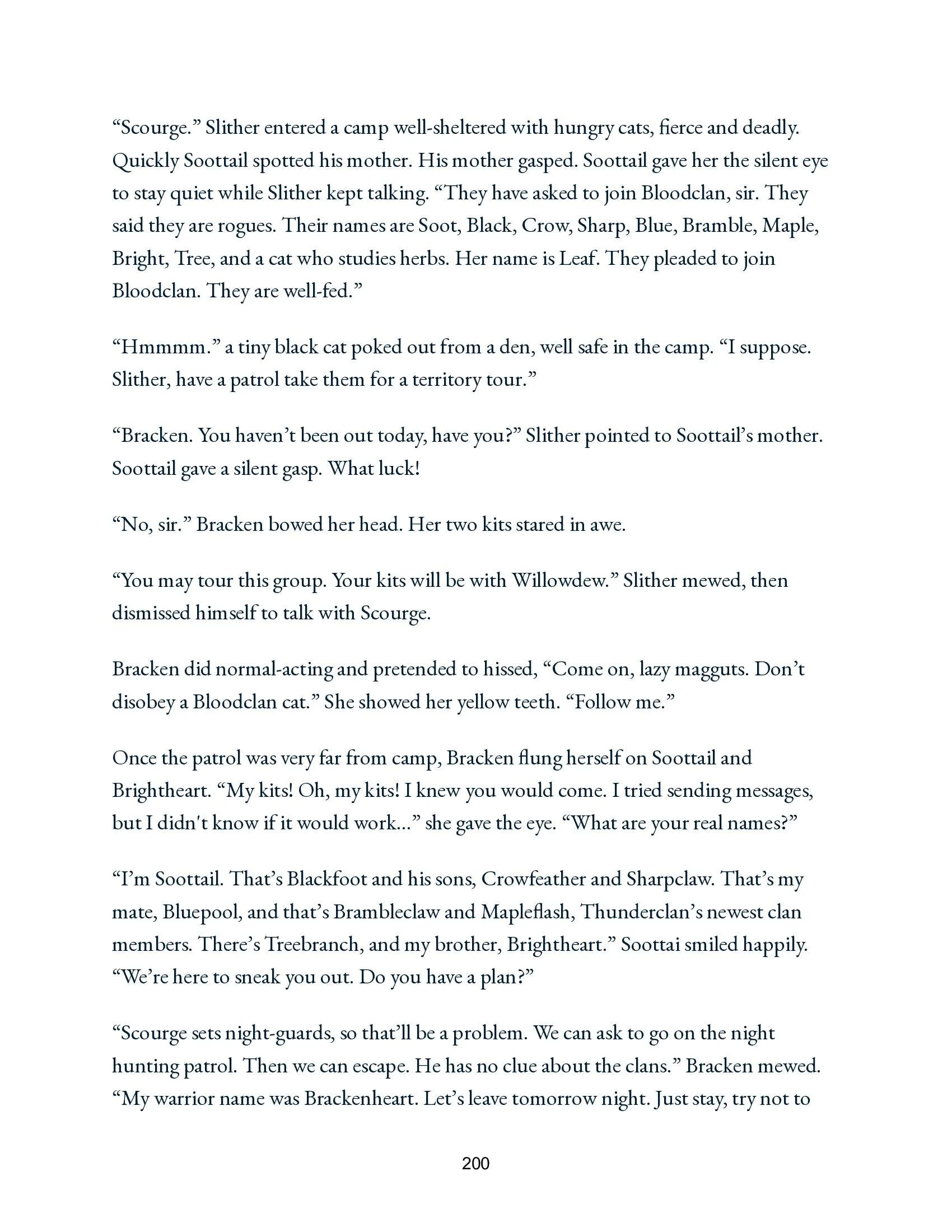 “Scourge.” Slither entered a camp well-sheltered with hungry cats, fierce and deadly. Quickly Soottail spotted his mother. His mother gasped. Soottail gave her the silent eye to stay quiet while Slither kept talking. “They have asked to join Bloodclan, sir. They said they are rogues. Their names are Soot, Black, Crow, Sharp, Blue, Bramble, Maple, Bright, Tree, and a cat who studies herbs. Her name is Leaf. They pleaded to join Bloodclan. They are well-fed.”

“Hmmmm.” a tiny black cat poked out from a den, well safe in the camp. “I suppose. Slither, have a patrol take them for a territory tour.”

“Bracken. You haven’t been out today, have you?” Slither pointed to Soottail’s mother. Soottail gave a silent gasp. What luck!

“No, sir.” Bracken bowed her head. Her two kits stared in awe.

“You may tour this group. Your kits will be with Willowdew.” Slither mewed, then dismissed himself to talk with Scourge.

Bracken did normal-acting and pretended to hissed, “Come on, lazy magguts. Don’t disobey a Bloodclan cat.” She showed her yellow teeth. “Follow me.”

Once the patrol was very far from camp, Bracken flung herself on Soottail and Brightheart. “My kits! Oh, my kits! I knew you would come. I tried sending messages, but I didn't know if it would work...” she gave the eye. “What are your real names?”

“I’m Soottail. That’s Blackfoot and his sons, Crowfeather and Sharpclaw. That’s my mate, Bluepool, and that’s Brambleclaw and Mapleflash, Thunderclan’s newest clan members. There’s Treebranch, and my brother, Brightheart.” Soottai smiled happily. “We’re here to sneak you out. Do you have a plan?”

“Scourge sets night-guards, so that’ll be a problem. We can ask to go on the night hunting patrol. Then we can escape. He has no clue about the clans.” Bracken mewed. “My warrior name was Brackenheart. Let’s leave tomorrow night. Just stay, try not to

200